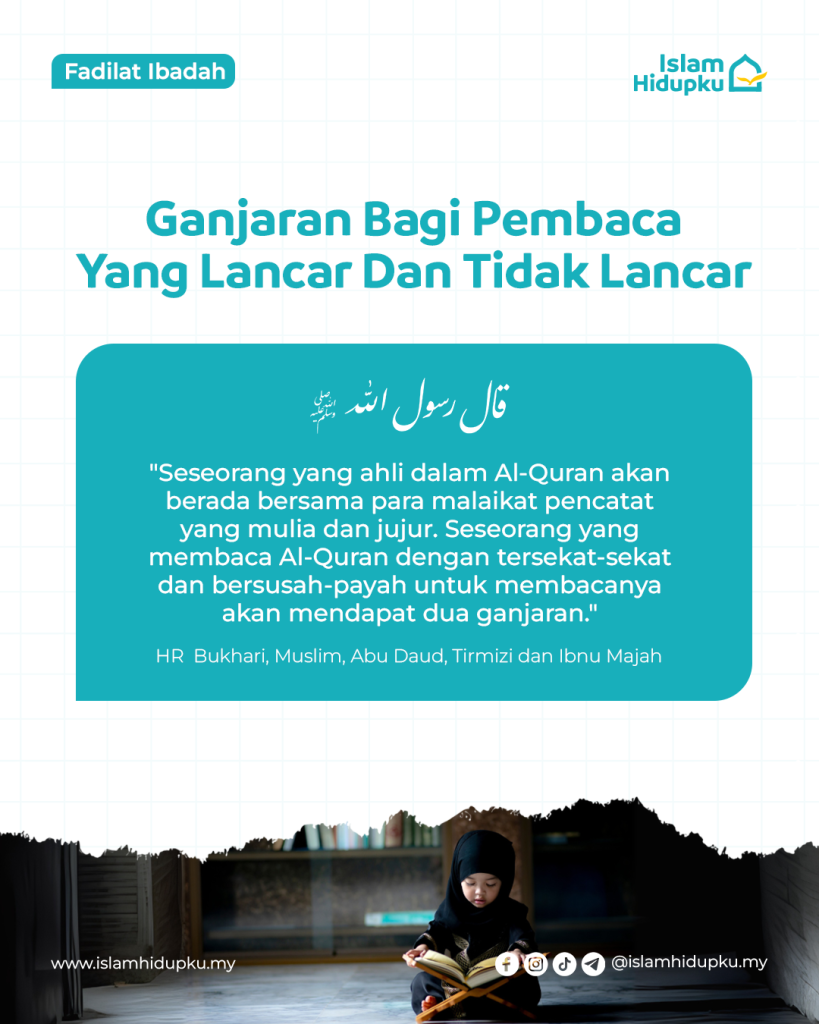 Fadilat Ibadah

Islam Hidupku

Ganjaran Bagi Pembaca Yang Lancar Dan Tidak Lancar

قال رسول الله ﷺ

"Seseorang yang ahli dalam Al-Quran akan berada bersama para malaikat pencatat yang mulia dan jujur. Seseorang yang membaca Al-Quran dengan tersekat-sekat dan bersusah-payah untuk membacanya akan mendapat dua ganjaran."

HR Bukhari, Muslim, Abu Daud, Tirmizi dan Ibnu Majah

www.islamhidupku.my

@islamhidupku.my